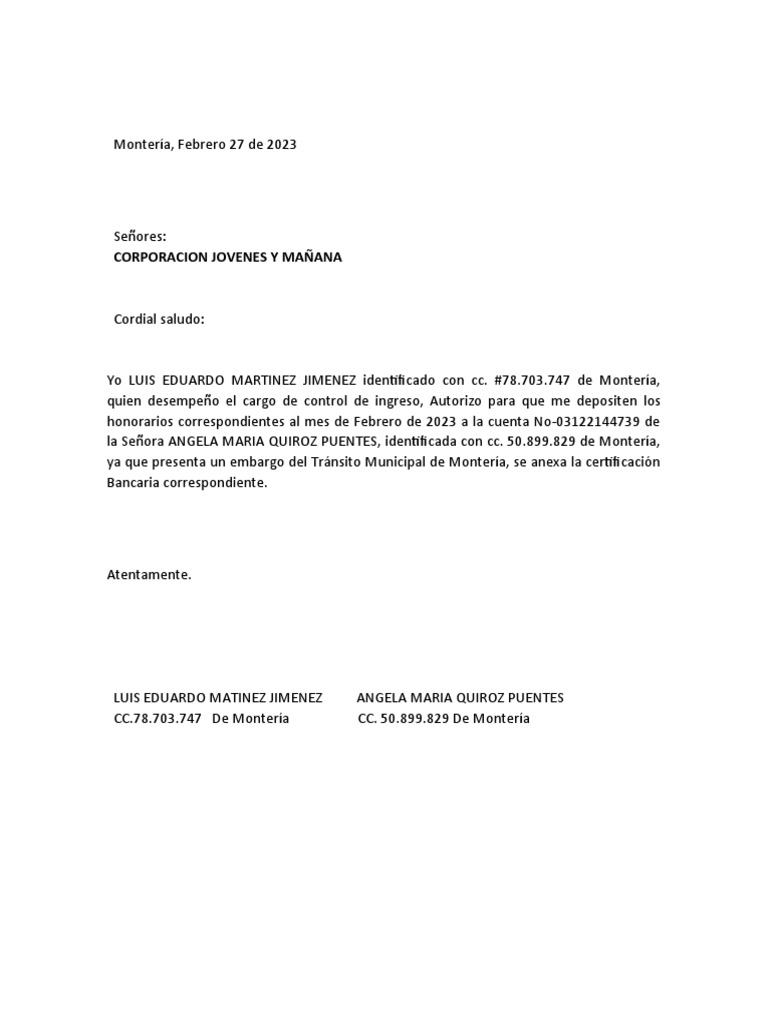 Montería, Febrero 27 de 2023

Señores:
CORPORACION JOVENES Y MAÑANA

Cordial saludo:

Yo LUIS EDUARDO MARTINEZ JIMENEZ identificado con cc. #78.703.747 de Montería, quien desempeño el cargo de control de ingreso, Autorizo para que me depositen los honorarios correspondientes al mes de Febrero de 2023 a la cuenta No-03122144739 de la Señora ANGELA MARIA QUIROZ PUENTES, identificada con cc. 50.899.829 de Montería, ya que presenta un embargo del Tránsito Municipal de Montería, se anexa la certificación Bancaria correspondiente.

Atentamente.

LUIS EDUARDO MATINEZ JIMENEZ
CC.78.703.747 De Montería

ANGELA MARIA QUIROZ PUENTES
CC. 50.899.829 De Montería